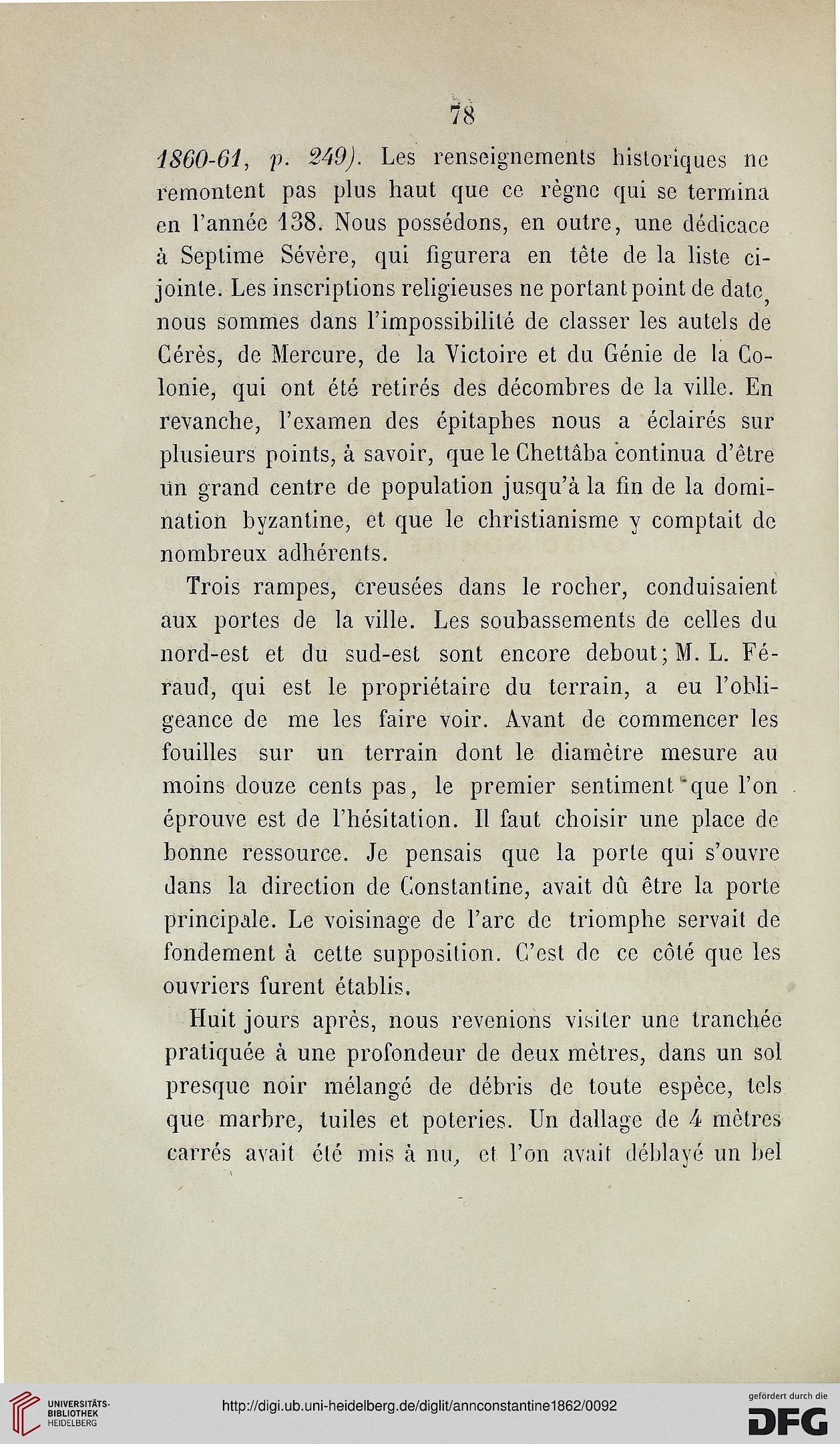 78

1860-61, p. 249). Les renseignements historiques ne remontent pas plus haut que ce règne qui se termina en l'année 138. Nous possédons, en outre, une dédicace à Septime Sévère, qui figurera en tête de la liste ci-jointe. Les inscriptions religieuses ne portant point de date, nous sommes dans l'impossibilité de classer les autels de Cérès, de Mercure, de la Victoire et du Génie de la Colonie, qui ont été retirés des décombres de la ville. En revanche, l'examen des épitaphes nous a éclairés sur plusieurs points, à savoir, que le Chettâba continua d'être un grand centre de population jusqu'à la fin de la domination byzantine, et que le christianisme y comptait de nombreux adhérents.

Trois rampes, creusées dans le rocher, conduisaient aux portes de la ville. Les soubassements de celles du nord-est et du sud-est sont encore debout; M. L. Féraud, qui est le propriétaire du terrain, a eu l'obligeance de me les faire voir. Avant de commencer les fouilles sur un terrain dont le diamètre mesure au moins douze cents pas, le premier sentiment que l'on éprouve est de l'hésitation. Il faut choisir une place de bonne ressource. Je pensais que la porte qui s'ouvre dans la direction de Constantine, avait dû être la porte principale. Le voisinage de l'arc de triomphe servait de fondement à cette supposition. C'est de ce côté que les ouvriers furent établis.

Huit jours après, nous revenions visiter une tranchée pratiquée à une profondeur de deux mètres, dans un sol presque noir mélangé de débris de toute espèce, tels que marbre, tuiles et poteries. Un dallage de 4 mètres carrés avait été mis à nu, et l'on avait déblayé un bel

UNIVERSITÄTS-BIBLIOTHEK HEIDELBERG

http://digi.ub.uni-heidelberg.de/diglit/annconstantine1862/0092

gefördert durch die DFG